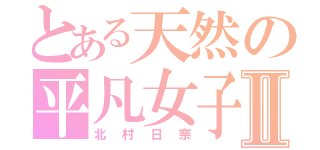 とある天然の
平凡女子Ⅱ
北村日奈